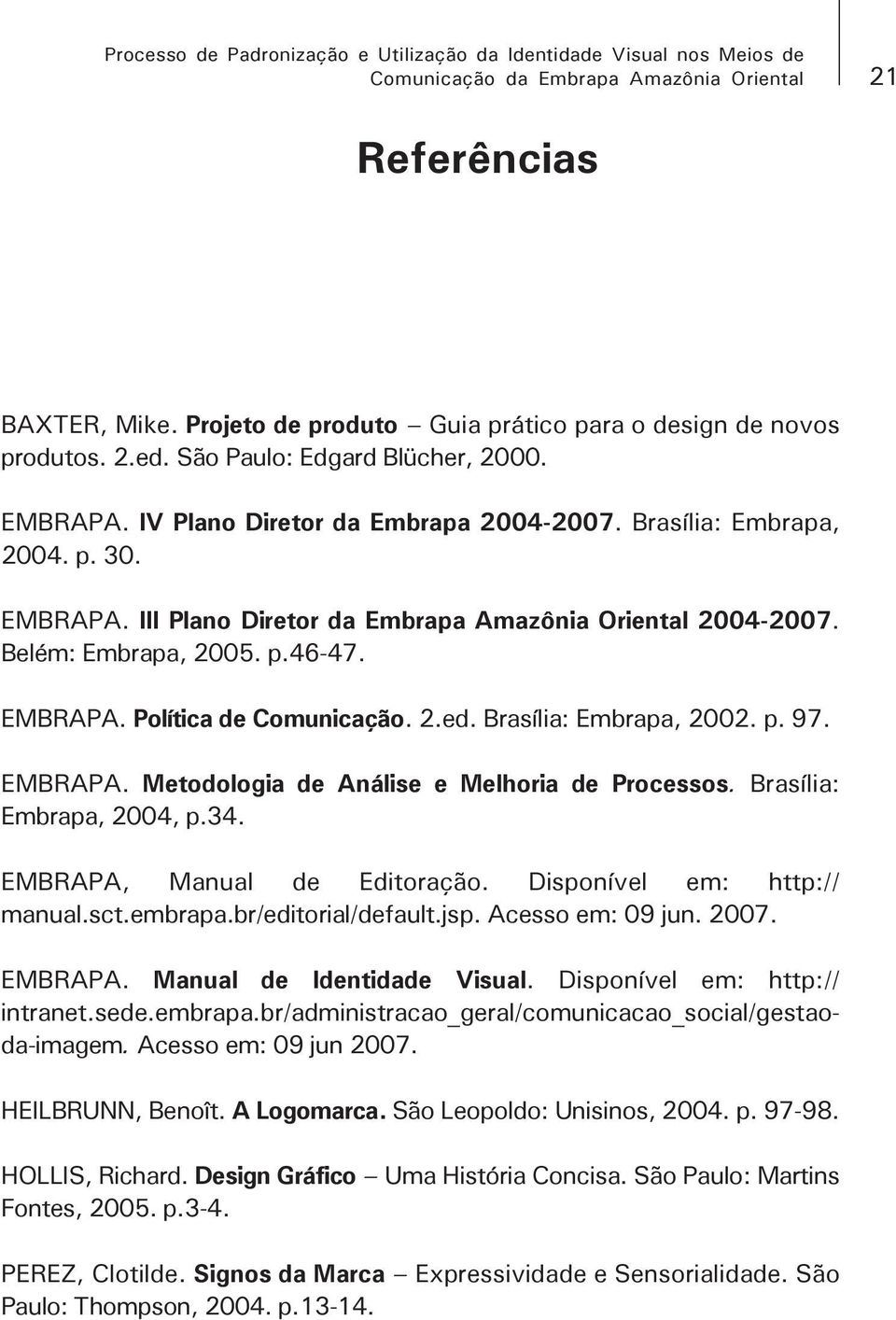 Processo de Padronização e Utilização da Identidade Visual nos Meios de Comunicação da Embrapa Amazônia Oriental

21

Referências

BAXTER, Mike. Projeto de produto – Guia prático para o design de novos produtos. 2.ed. São Paulo: Edgard Blücher, 2000.

EMBRAPA. IV Plano Diretor da Embrapa 2004-2007. Brasília: Embrapa, 2004. p. 30.

EMBRAPA. III Plano Diretor da Embrapa Amazônia Oriental 2004-2007. Belém: Embrapa, 2005. p.46-47.

EMBRAPA. Política de Comunicação. 2.ed. Brasília: Embrapa, 2002. p. 97.

EMBRAPA. Metodologia de Análise e Melhoria de Processos. Brasília: Embrapa, 2004, p.34.

EMBRAPA, Manual de Editoração. Disponível em: http://manual.sct.embrapa.br/editorial/default.jsp. Acesso em: 09 jun. 2007.

EMBRAPA. Manual de Identidade Visual. Disponível em: http://intranet.sede.embrapa.br/administracao_geral/comunicacao_social/gestao-da-imagem. Acesso em: 09 jun 2007.

HEILBRUNN, Benoît. A Logomarca. São Leopoldo: Unisinos, 2004. p. 97-98.

HOLLIS, Richard. Design Gráfico – Uma História Concisa. São Paulo: Martins Fontes, 2005. p.3-4.

PEREZ, Clotilde. Signos da Marca – Expressividade e Sensorialidade. São Paulo: Thompson, 2004. p.13-14.